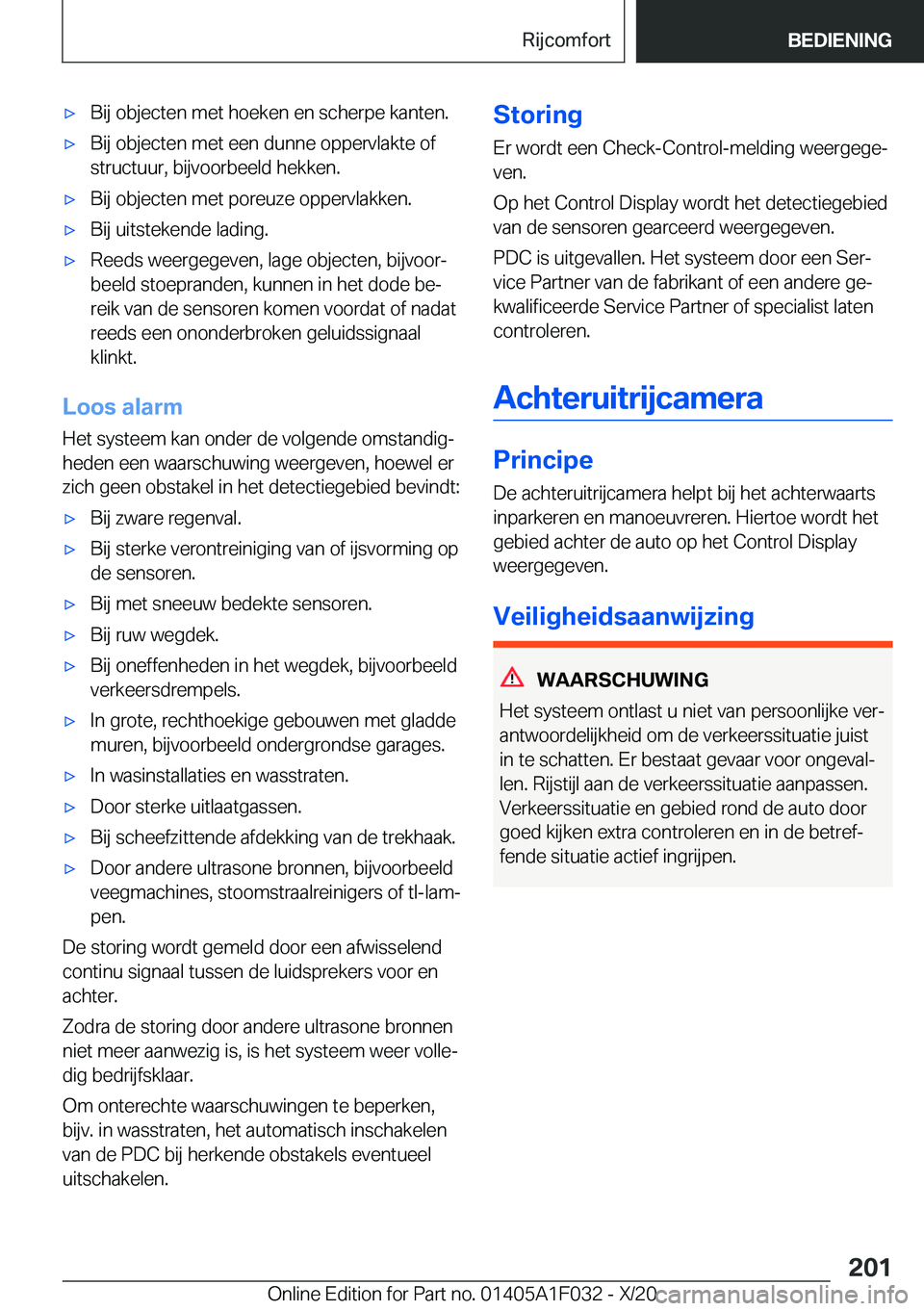 Rijcomfort BEDIENING

▷ Bij objecten met hoeken en scherpe kanten.

▷ Bij objecten met een dunne oppervlakte of structuur, bijvoorbeeld hekken.

▷ Bij objecten met poreuze oppervlakken.

▷ Bij uitstekende lading.

▷ Reeds weergegeven, lage objecten, bijvoorbeeld stoepranden, kunnen in het dode bereik van de sensoren komen voordat of nadat reeds een ononderbroken geluidssignaal klinkt.

Loos alarm

Het systeem kan onder de volgende omstandigheden een waarschuwing weergeven, hoewel er zich geen obstakel in het detectiegebied bevindt:

▷ Bij zware regenval.

▷ Bij sterke verontreiniging van of ijsvorming op de sensoren.

▷ Bij met sneeuw bedekte sensoren.

▷ Bij ruw wegdek.

▷ Bij oneffenheden in het wegdek, bijvoorbeeld verkeersdrempels.

▷ In grote, rechthoekige gebouwen met gladde muren, bijvoorbeeld ondergrondse garages.

▷ In wasinstallaties en wasstraten.

▷ Door sterke uitlaatgassen.

▷ Bij scheefzittende afdekking van de trekhaak.

▷ Door andere ultrasone bronnen, bijvoorbeeld veegmachines, stoomstraalreinigers of tl-lampen.

De storing wordt gemeld door een afwisselend continu signaal tussen de luidsprekers voor en achter.

Zodra de storing door andere ultrasone bronnen niet meer aanwezig is, is het systeem weer volledig bedrijfsklaar.

Om onterechte waarschuwingen te beperken, bijv. in wasstraten, het automatisch inschakelen van de PDC bij herkende obstakels eventueel uitschakelen.

Storing

Er wordt een Check-Control-melding weergegeven.

Op het Control Display wordt het detectiegebied van de sensoren gearceerd weergegeven.

PDC is uitgevallen. Het systeem door een Service Partner van de fabrikant of een andere gekwalificeerde Service Partner of specialist laten controleren.

Achteruitrijcamera

Principe

De achteruitrijcamera helpt bij het achterwaarts inparkeren en manoeuvreren. Hiertoe wordt het gebied achter de auto op het Control Display weergegeven.

Veiligheidsaanwijzing

WAARSCHUWING

Het systeem ontlast u niet van persoonlijke verantwoordelijkheid om de verkeerssituatie juist in te schatten. Er bestaat gevaar voor ongevallen. Rijstijl aan de verkeerssituatie aanpassen. Verkeerssituatie en gebied rond de auto door goed kijken extra controleren en in de betreffende situatie actief ingrijpen.

201

Online Edition for Part no. 01405A1F032 - X/20 carmanualsonline.info